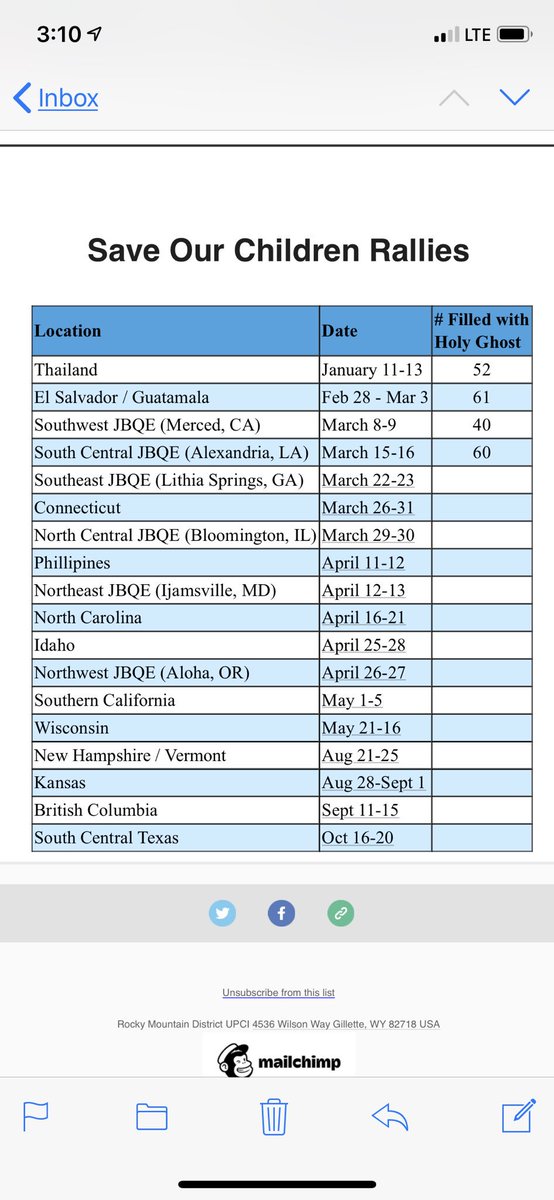 3:10 LTE

Inbox

Save Our Children Rallies

| Location | Date | # Filled with Holy Ghost |
|---|---|---|
| Thailand | January 11-13 | 52 |
| El Salvador / Guatamala | Feb 28 - Mar 3 | 61 |
| Southwest JBQE (Merced, CA) | March 8-9 | 40 |
| South Central JBQE (Alexandria, LA) | March 15-16 | 60 |
| Southeast JBQE (Lithia Springs, GA) | March 22-23 | |
| Connecticut | March 26-31 | |
| North Central JBQE (Bloomington, IL) | March 29-30 | |
| Phillipines | April 11-12 | |
| Northeast JBQE (Ijamsville, MD) | April 12-13 | |
| North Carolina | April 16-21 | |
| Idaho | April 25-28 | |
| Northwest JBQE (Aloha, OR) | April 26-27 | |
| Southern California | May 1-5 | |
| Wisconsin | May 21-16 | |
| New Hampshire / Vermont | Aug 21-25 | |
| Kansas | Aug 28-Sept 1 | |
| British Columbia | Sept 11-15 | |
| South Central Texas | Oct 16-20 | |

Unsubscribe from this list

Rocky Mountain District UPCI 4536 Wilson Way Gillette, WY 82718 USA

mailchimp